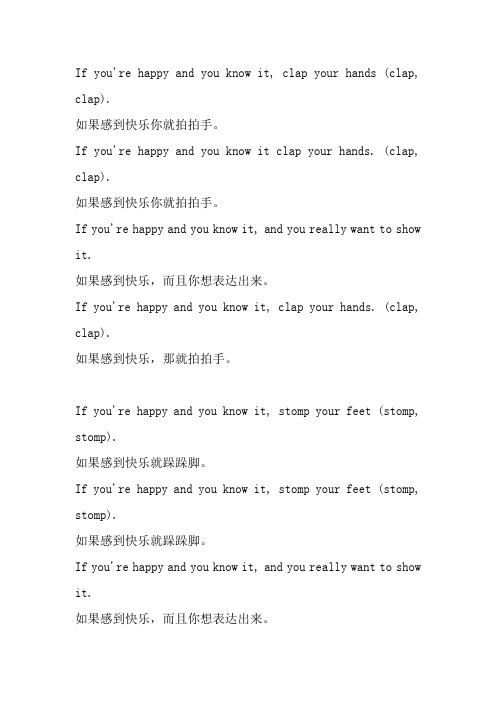 If you're happy and you know it, clap your hands (clap, clap).

如果感到快乐你就拍拍手。

If you're happy and you know it clap your hands. (clap, clap).

如果感到快乐你就拍拍手。

If you're happy and you know it, and you really want to show it.

如果感到快乐，而且你想表达出来。

If you're happy and you know it, clap your hands. (clap, clap).

如果感到快乐，那就拍拍手。

If you're happy and you know it, stomp your feet (stomp, stomp).

如果感到快乐就跺跺脚。

If you're happy and you know it, stomp your feet (stomp, stomp).

如果感到快乐就跺跺脚。

If you're happy and you know it, and you really want to show it.

如果感到快乐，而且你想表达出来。